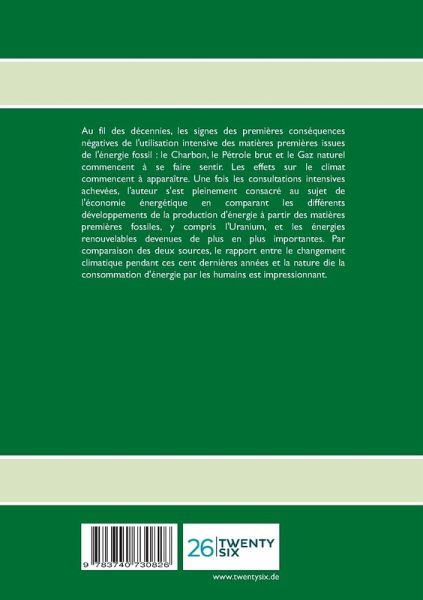 Au fil des décennies, les signes des premières conséquences négatives de l'utilisation intensive des matières premières issues de l'énergie fossil : le Charbon, le Pétrole brut et le Gaz naturel commencent à se faire sentir. Les effets sur le climat commencent à apparaître. Une fois les consultations intensives achevées, l'auteur s'est pleinement consacré au sujet de l'économie énergétique en comparant les différents développements de la production d'énergie à partir des matières premières fossiles, y compris l'Uranium, et les énergies renouvelables devenues de plus en plus importantes. Par comparaison des deux sources, le rapport entre le changement climatique pendant ces cent dernières années et la nature die la consommation d'énergie par les humains est impressionnant.

9 783740 730826

26 TWENTY SIX

www.twentysix.de